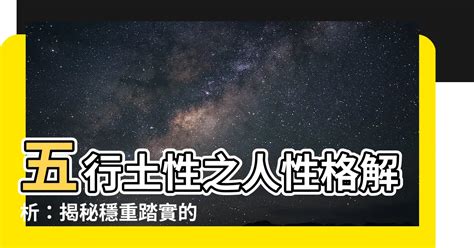 五行土性之人性格解析：揭秘穩重踏實的